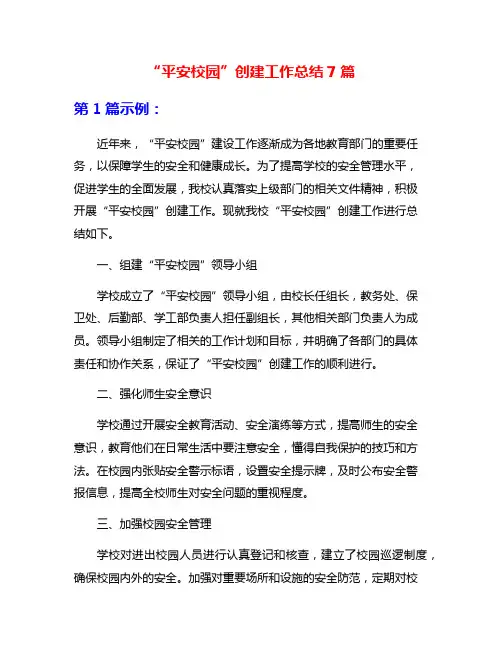 “平安校园”创建工作总结 7 篇

第 1 篇示例：

近年来，“平安校园”建设工作逐渐成为各地教育部门的重要任务，以保障学生的安全和健康成长。为了提高学校的安全管理水平，促进学生的全面发展，我校认真落实上级部门的相关文件精神，积极开展“平安校园”创建工作。现就我校“平安校园”创建工作进行总结如下。

一、组建“平安校园”领导小组

学校成立了“平安校园”领导小组，由校长任组长，教务处、保卫处、后勤部、学工部负责人担任副组长，其他相关部门负责人为成员。领导小组制定了相关的工作计划和目标，并明确了各部门的具体责任和协作关系，保证了“平安校园”创建工作的顺利进行。

二、强化师生安全意识

学校通过开展安全教育活动、安全演练等方式，提高师生的安全意识，教育他们在日常生活中要注意安全，懂得自我保护的技巧和方法。在校园内张贴安全警示标语，设置安全提示牌，及时公布安全警报信息，提高全校师生对安全问题的重视程度。

三、加强校园安全管理

学校对进出校园人员进行认真登记和核查，建立了校园巡逻制度，确保校园内外的安全。加强对重要场所和设施的安全防范，定期对校